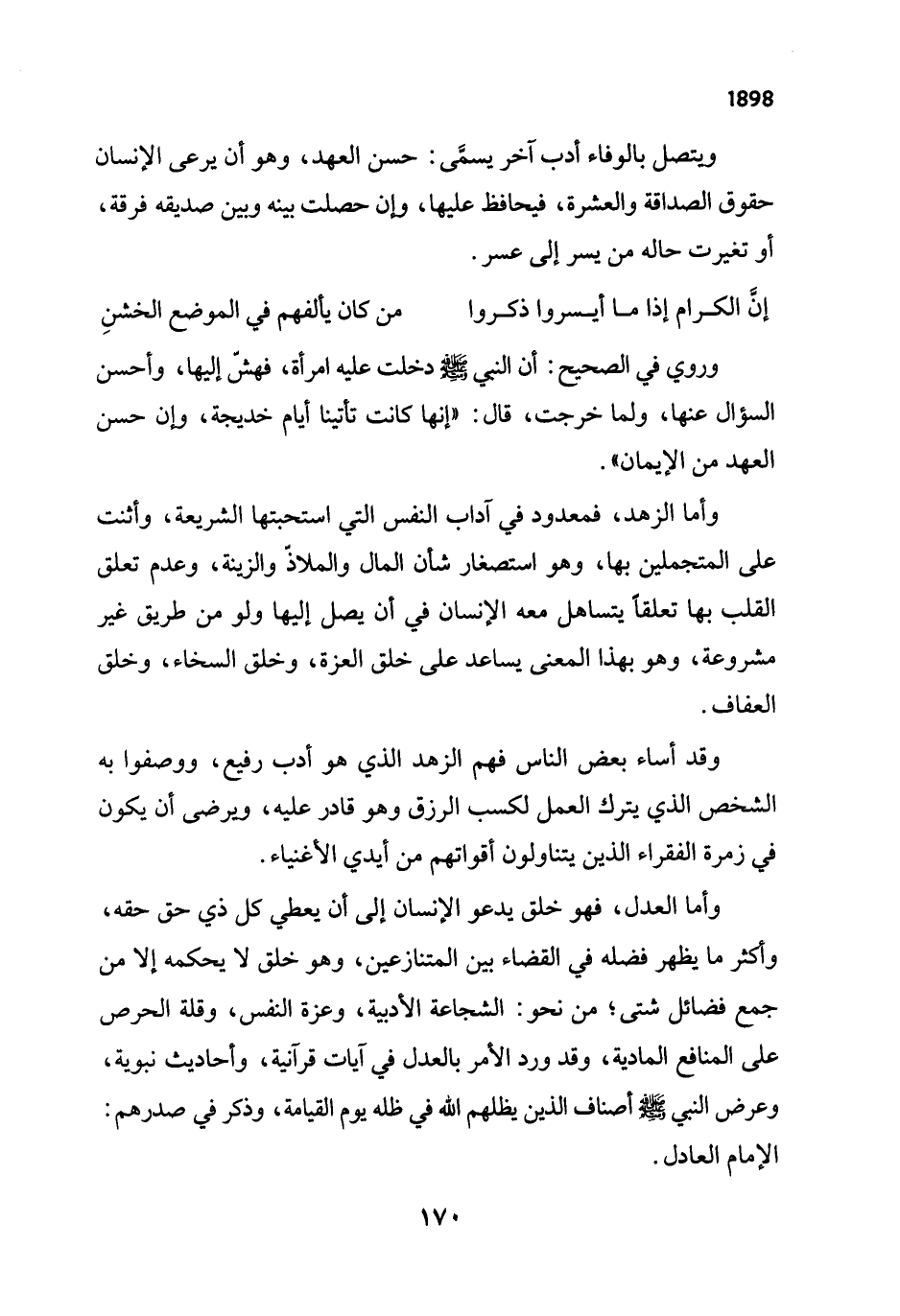 1898

ويتصل بالوفاء أدب آخر يسمَّى: حسن العهد، وهو أن يرعى الإنسان حقوق الصداقة والعشرة، فيحافظ عليها، وإن حصلت بينه وبين صديقه فرقة، أو تغيرت حاله من يسر إلى عسر.

إنَّ الكـرام إذا مـا أيـسروا ذكـروا    من كان يألفهم في الموضع الخشنِ

وروي في الصحيح: أن النبي ﷺ دخلت عليه امرأة، فهشّ إليها، وأحسن السؤال عنها، ولما خرجت، قال: «إنها كانت تأتينا أيام خديجة، وإن حسن العهد من الإيمان».

وأما الزهد، فمعدود في آداب النفس التي استحبتها الشريعة، وأثنت على المتجملين بها، وهو استصغار شأن المال والملاذّ والزينة، وعدم تعلق القلب بها تعلقاً يتساهل معه الإنسان في أن يصل إليها ولو من طريق غير مشروعة، وهو بهذا المعنى يساعد على خلق العزة، وخلق السخاء، وخلق العفاف.

وقد أساء بعض الناس فهم الزهد الذي هو أدب رفيع، ووصفوا به الشخص الذي يترك العمل لكسب الرزق وهو قادر عليه، ويرضى أن يكون في زمرة الفقراء الذين يتناولون أقواتهم من أيدي الأغنياء.

وأما العدل، فهو خلق يدعو الإنسان إلى أن يعطي كل ذي حق حقه، وأكثر ما يظهر فضله في القضاء بين المتنازعين، وهو خلق لا يحكمه إلا من جمع فضائل شتى؛ من نحو: الشجاعة الأدبية، وعزة النفس، وقلة الحرص على المنافع المادية، وقد ورد الأمر بالعدل في آيات قرآنية، وأحاديث نبوية، وعرض النبي ﷺ أصناف الذين يظلهم الله في ظله يوم القيامة، وذكر في صدرهم: الإمام العادل.

١٧٠